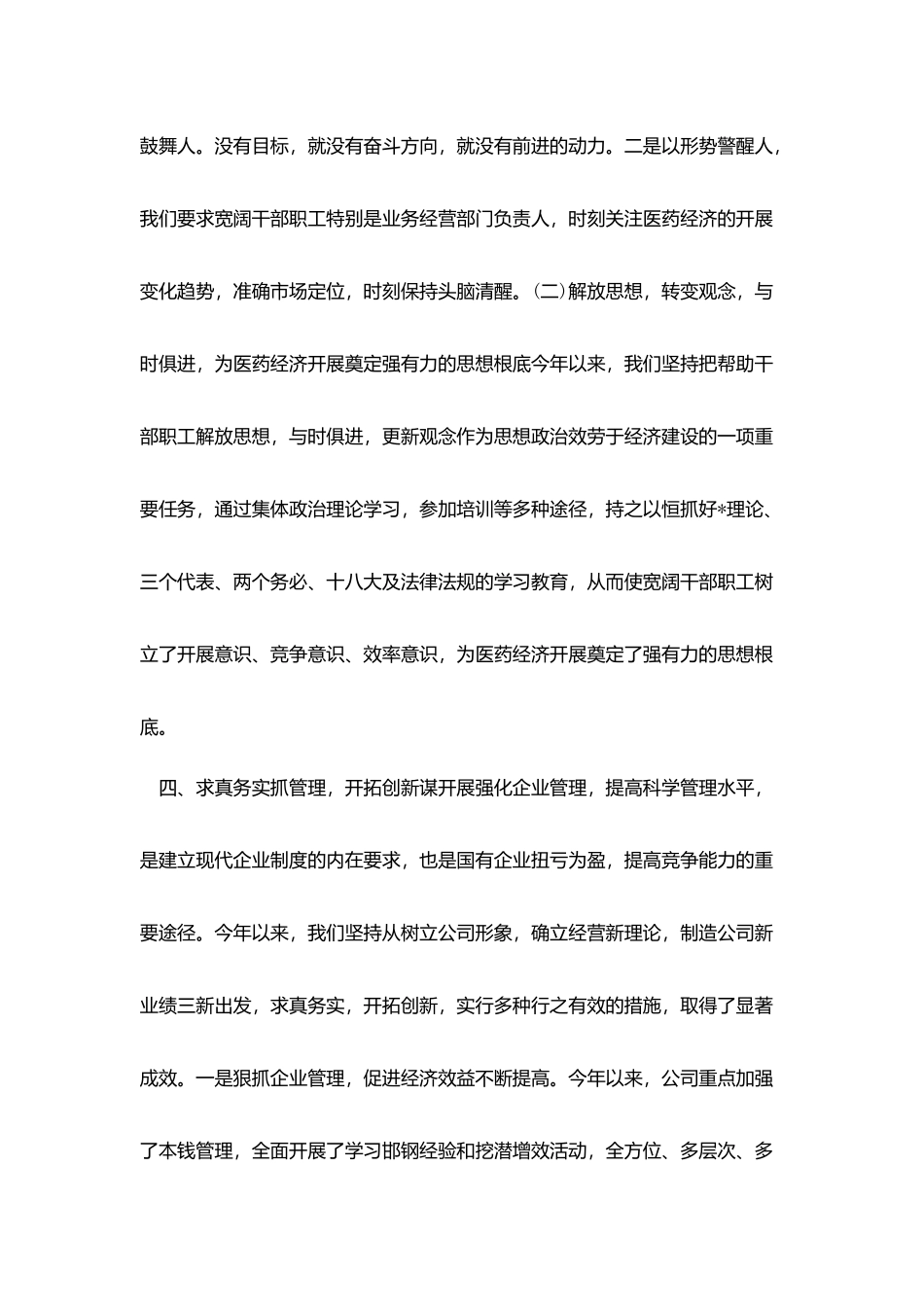 鼓舞人。没有目标，就没有奋斗方向，就没有前进的动力。二是以形势警醒人，我们要求宽阔干部职工特别是业务经营部门负责人，时刻关注医药经济的开展变化趋势，准确市场定位，时刻保持头脑清醒。(二)解放思想，转变观念，与时俱进，为医药经济开展奠定强有力的思想根底今年以来，我们坚持把帮助干部职工解放思想，与时俱进，更新观念作为思想政治效劳于经济建设的一项重要任务，通过集体政治理论学习，参加培训等多种途径，持之以恒抓好*理论、三个代表、两个务必、十八大及法律法规的学习教育，从而使宽阔干部职工树立了开展意识、竞争意识、效率意识，为医药经济开展奠定了强有力的思想根底。

四、求真务实抓管理，开拓创新谋开展强化企业管理，提高科学管理水平，是建立现代企业制度的内在要求，也是国有企业扭亏为盈，提高竞争能力的重要途径。今年以来，我们坚持从树立公司形象，确立经营新理论，制造公司新业绩三新出发，求真务实，开拓创新，实行多种行之有效的措施，取得了显著成效。一是狠抓企业管理，促进经济效益不断提高。今年以来，公司重点加强了本钱管理，全面开展了学习邯钢经验和挖潜增效活动，全方位、多层次、多